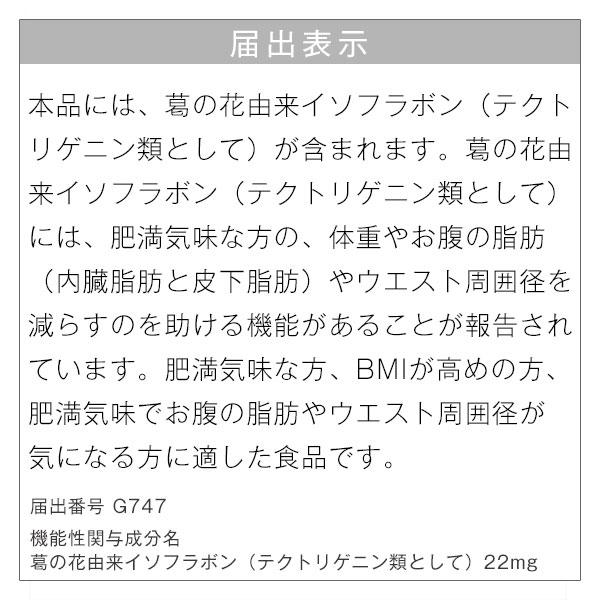 届出表示

本品には、葛の花由来イソフラボン（テクトリゲニン類として）が含まれます。葛の花由来イソフラボン（テクトリゲニン類として）には、肥満気味な方の、体重やお腹の脂肪（内臓脂肪と皮下脂肪）やウエスト周囲径を減らすのを助ける機能があることが報告されています。肥満気味な方、BMIが高めの方、肥満気味でお腹の脂肪やウエスト周囲径が気になる方に適した食品です。

届出番号 G747

機能性関与成分名
葛の花由来イソフラボン（テクトリゲニン類として）22mg